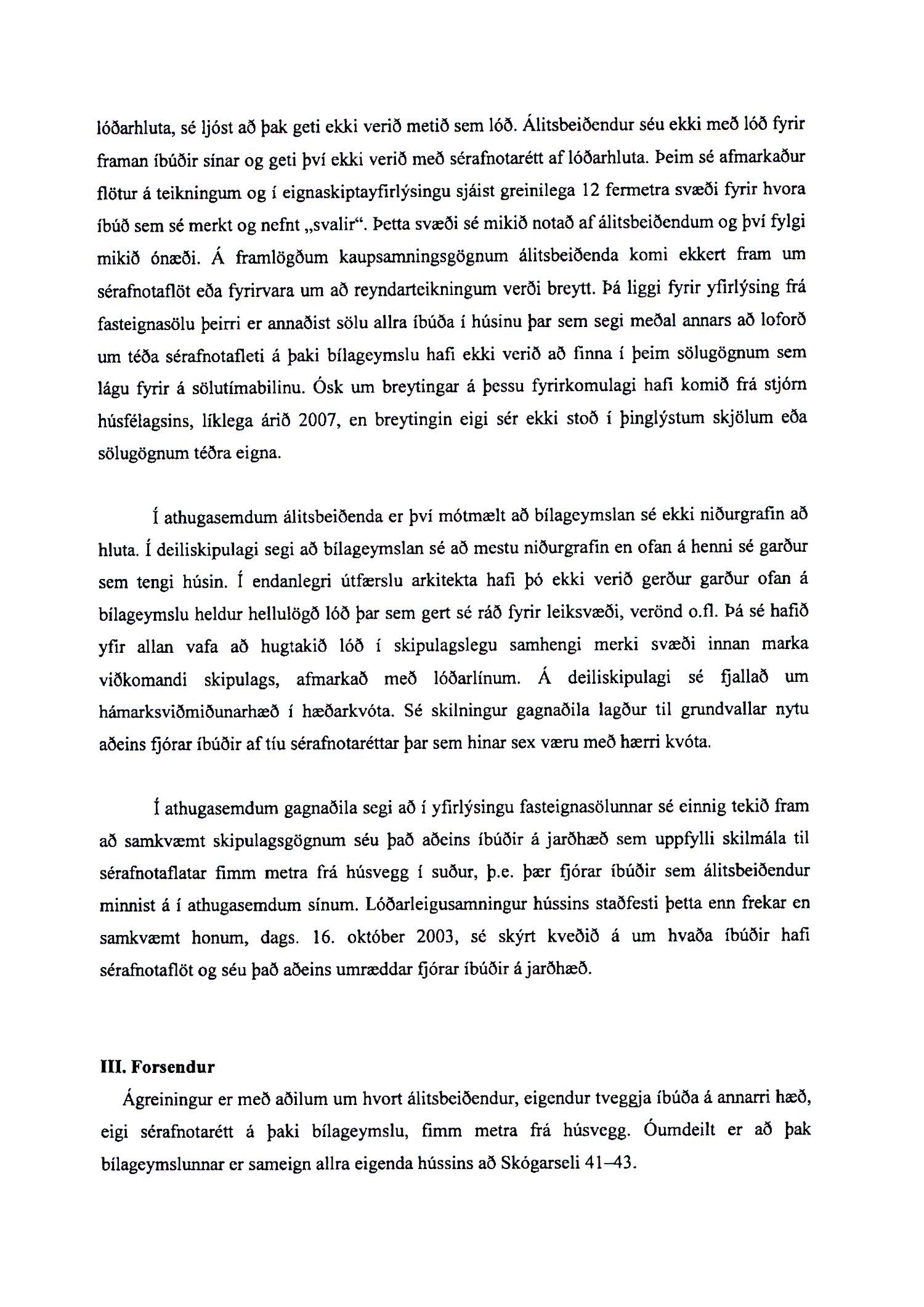 lóðarhluta, sé ljóst að þak geti ekki verið metið sem lóð. Álitsbeiðendur séu ekki með lóð fyrir framan íbúðir sínar og geti því ekki verið með sérafnotarétt af lóðarhluta. Þeim sé afmarkaður flötur á teikningum og í eignaskiptayfirlýsingu sjáist greinilega 12 fermetra svæði fyrir hvora íbúð sem sé merkt og nefnt „svalir“. Þetta svæði sé mikið notað af álitsbeiðendum og því fylgi mikið ónæði. Á framlögðum kaupsamningsgögnum álitsbeiðenda komi ekkert fram um sérafnotaflöt eða fyrirvara um að reyndarteikningum verði breytt. Þá liggi fyrir yfirlýsing frá fasteignasölu þeirri er annaðist sölu allra íbúða í húsinu þar sem segi meðal annars að loforð um téða sérafnotafleti á þaki bílageymslu hafi ekki verið að finna í þeim sölugögnum sem lágu fyrir á sölutímabilinu. Ósk um breytingar á þessu fyrirkomulagi hafi komið frá stjórn húsfélagsins, líklega árið 2007, en breytingin eigi sér ekki stoð í þinglýstum skjölum eða sölugögnum téðra eigna.

Í athugasemdum álitsbeiðenda er því mótmælt að bílageymslan sé ekki niðurgrafin að hluta. Í deiliskipulagi segi að bílageymslan sé að mestu niðurgrafin en ofan á henni sé garður sem tengi húsin. Í endanlegri útfærslu arkitekta hafi þó ekki verið gerður garður ofan á bílageymslu heldur hellulögð lóð þar sem gert sé ráð fyrir leiksvæði, verönd o.fl. Þá sé hafið yfir allan vafa að hugtakið lóð í skipulagslegu samhengi merki svæði innan marka viðkomandi skipulags, afmarkað með lóðarlínum. Á deiliskipulagi sé fjallað um hámarksviðmiðunarhæð í hæðarkvóta. Sé skilningur gagnaðila lagður til grundvallar nytu aðeins fjórar íbúðir af tíu sérafnotaréttar þar sem hinar sex væru með hærri kvóta.

Í athugasemdum gagnaðila segi að í yfirlýsingu fasteignasölunnar sé einnig tekið fram að samkvæmt skipulagsgögnum séu það aðeins íbúðir á jarðhæð sem uppfylli skilmála til sérafnotaflatar fimm metra frá húsvegg í suður, þ.e. þær fjórar íbúðir sem álitsbeiðendur minnist á í athugasemdum sínum. Lóðarleigusamningur hússins staðfesti þetta enn frekar en samkvæmt honum, dags. 16. október 2003, sé skýrt kveðið á um hvaða íbúðir hafi sérafnotaflöt og séu það aðeins umræddar fjórar íbúðir á jarðhæð.

III. Forsendur

Ágreiningur er með aðilum um hvort álitsbeiðendur, eigendur tveggja íbúða á annarri hæð, eigi sérafnotarétt á þaki bílageymslu, fimm metra frá húsvegg. Óumdeilt er að þak bílageymslunnar er sameign allra eigenda hússins að Skógarseli 41–43.